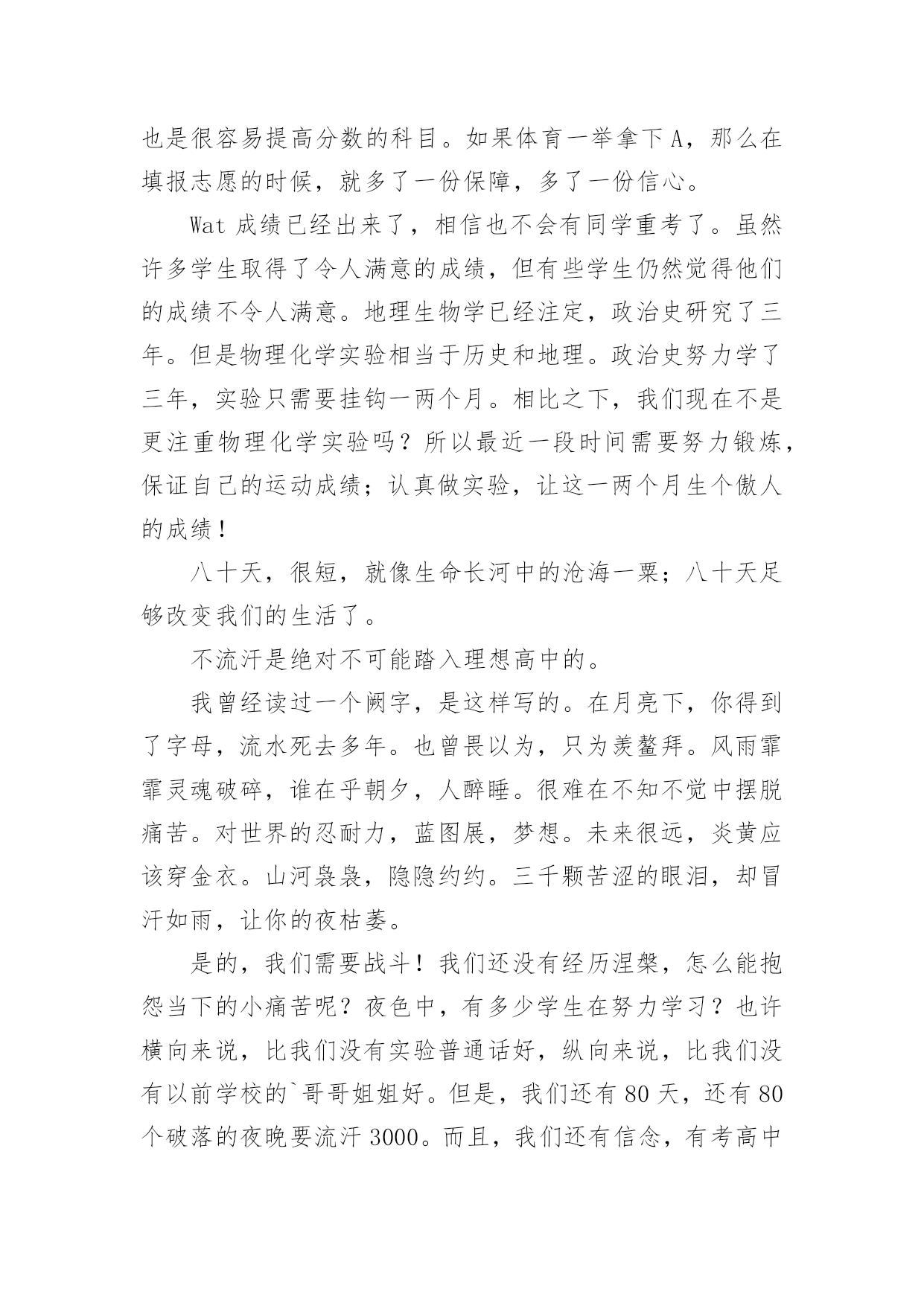 也是很容易提高分数的科目。如果体育一举拿下 A，那么在填报志愿的时候，就多了一份保障，多了一份信心。

Wat 成绩已经出来了，相信也不会有同学重考了。虽然许多学生取得了令人满意的成绩，但有些学生仍然觉得他们的成绩不令人满意。地理生物学已经注定，政治史研究了三年。但是物理化学实验相当于历史和地理。政治史努力学了三年，实验只需要挂钩一两个月。相比之下，我们现在不是更注重物理化学实验吗？所以最近一段时间需要努力锻炼，保证自己的运动成绩；认真做实验，让这一两个月生个傲人的成绩！

八十天，很短，就像生命长河中的沧海一粟；八十天足够改变我们的生活了。

不流汗是绝对不可能踏入理想高中的。

我曾经读过一个阙字，是这样写的。在月亮下，你得到了字母，流水死去多年。也曾畏以为，只为羡鳌拜。风雨霏霏灵魂破碎，谁在乎朝夕，人醉睡。很难在不知不觉中摆脱痛苦。对世界的忍耐力，蓝图展，梦想。未来很远，炎黄应该穿金衣。山河袅袅，隐隐约约。三千颗苦涩的眼泪，却冒汗如雨，让你的夜枯萎。

是的，我们需要战斗！我们还没有经历涅槃，怎么能抱怨当下的小痛苦呢？夜色中，有多少学生在努力学习？也许横向来说，比我们没有实验普通话好，纵向来说，比我们没有以前学校的`哥哥姐姐好。但是，我们还有 80 天，还有 80 个破落的夜晚要流汗 3000。而且，我们还有信念，有考高中